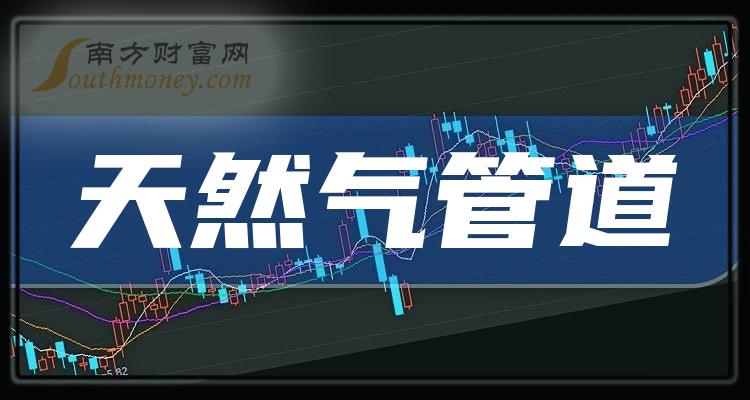 南方财富网
Southmoney.com

天然气管道

5.82